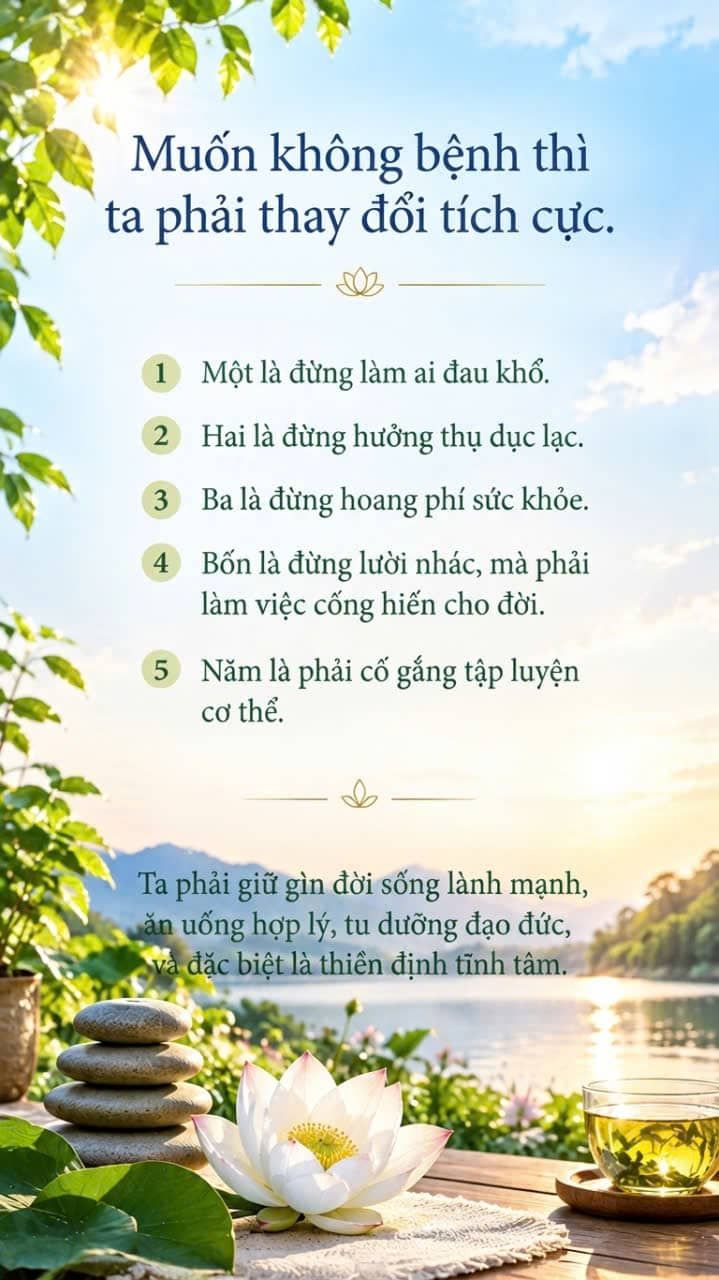 Muốn không bệnh thì ta phải thay đổi tích cực.

1 Một là đừng làm ai đau khổ.

2 Hai là đừng hưởng thụ dục lạc.

3 Ba là đừng hoang phí sức khỏe.

4 Bốn là đừng lười nhác, mà phải làm việc cống hiến cho đời.

5 Năm là phải cố gắng tập luyện cơ thể.

Ta phải giữ gìn đời sống lành mạnh, ăn uống hợp lý, tu dưỡng đạo đức, và đặc biệt là thiền định tĩnh tâm.